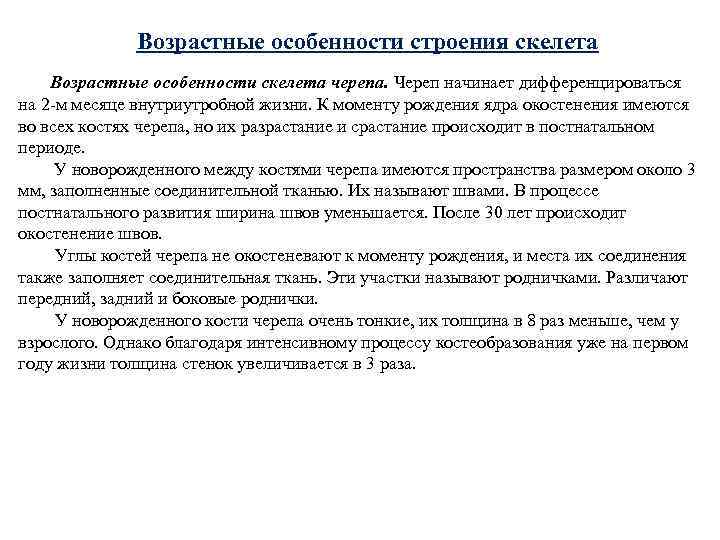 Возрастные особенности строения скелета

Возрастные особенности скелета черепа. Череп начинает дифференцироваться на 2-м месяце внутриутробной жизни. К моменту рождения ядра окостенения имеются во всех костях черепа, но их разрастание и срастание происходит в постнатальном периоде.

У новорожденного между костями черепа имеются пространства размером около 3 мм, заполненные соединительной тканью. Их называют швами. В процессе постнатального развития ширина швов уменьшается. После 30 лет происходит окостенение швов.

Углы костей черепа не окостеневают к моменту рождения, и места их соединения также заполняет соединительная ткань. Эти участки называют родничками. Различают передний, задний и боковые роднички.

У новорожденного кости черепа очень тонкие, их толщина в 8 раз меньше, чем у взрослого. Однако благодаря интенсивному процессу костеобразования уже на первом году жизни толщина стенок увеличивается в 3 раза.